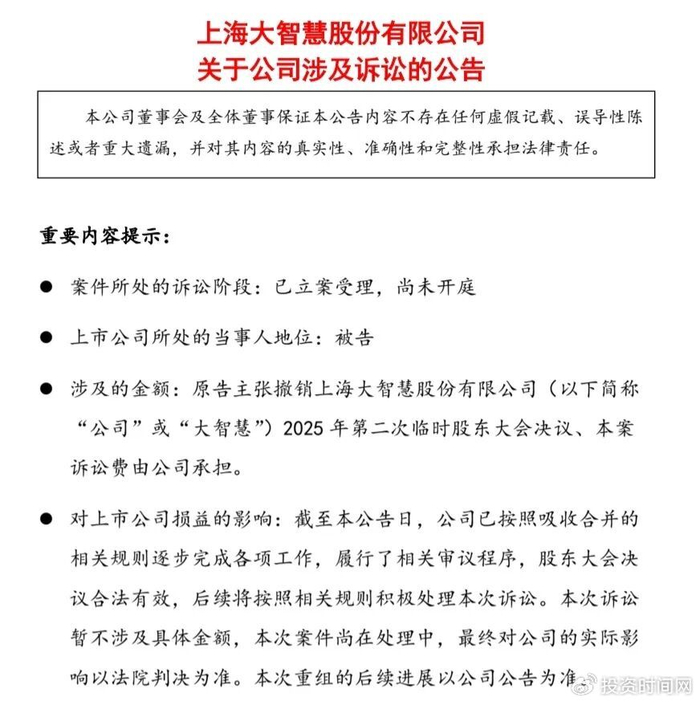 上海大智慧股份有限公司
关于公司涉及诉讼的公告

本公司董事会及全体董事保证本公告内容不存在任何虚假记载、误导性陈述或者重大遗漏，并对其内容的真实性、准确性和完整性承担法律责任。

重要内容提示：

● 案件所处的诉讼阶段：已立案受理，尚未开庭

● 上市公司所处的当事人地位：被告

● 涉及的金额：原告主张撤销上海大智慧股份有限公司（以下简称“公司”或“大智慧”）2025 年第二次临时股东大会决议、本案诉讼费由公司承担。

● 对上市公司损益的影响：截至本公告日，公司已按照吸收合并的相关规则逐步完成各项工作，履行了相关审议程序，股东大会决议合法有效，后续将按照相关规则积极处理本次诉讼。本次诉讼暂不涉及具体金额，本次案件尚在处理中，最终对公司的实际影响以法院判决为准。本次重组的后续进展以公司公告为准

投资时间网